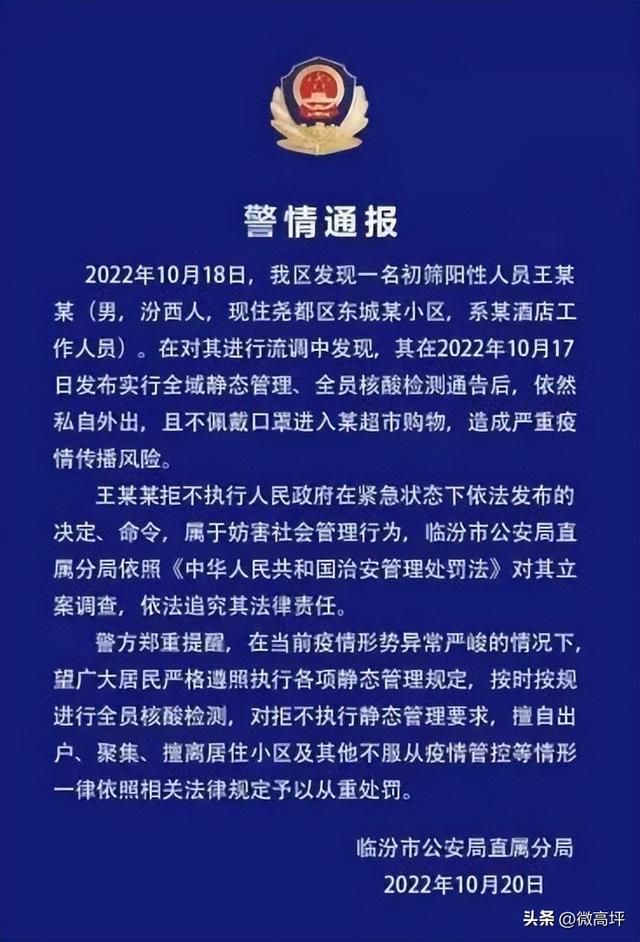 警情通报

2022年10月18日，我区发现一名初筛阳性人员王某某（男，汾西人，现住尧都区东城某小区，系某酒店工作人员）。在对其进行流调中发现，其在2022年10月17日发布实行全域静态管理、全员核酸检测通告后，依然私自外出，且不佩戴口罩进入某超市购物，造成严重疫情传播风险。

王某某拒不执行人民政府在紧急状态下依法发布的决定、命令，属于妨害社会管理行为，临汾市公安局直属分局依照《中华人民共和国治安管理处罚法》对其立案调查，依法追究其法律责任。

警方郑重提醒，在当前疫情形势异常严峻的情况下，望广大居民严格遵照执行各项静态管理规定，按时按规进行全员核酸检测，对拒不执行静态管理要求，擅自出户、聚集、擅离居住小区及其他不服从疫情管控等情形一律依照相关法律规定予以从重处罚。

临汾市公安局直属分局
2022年10月20日

头条 @微高坪